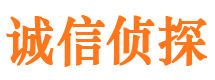 诚信侦探